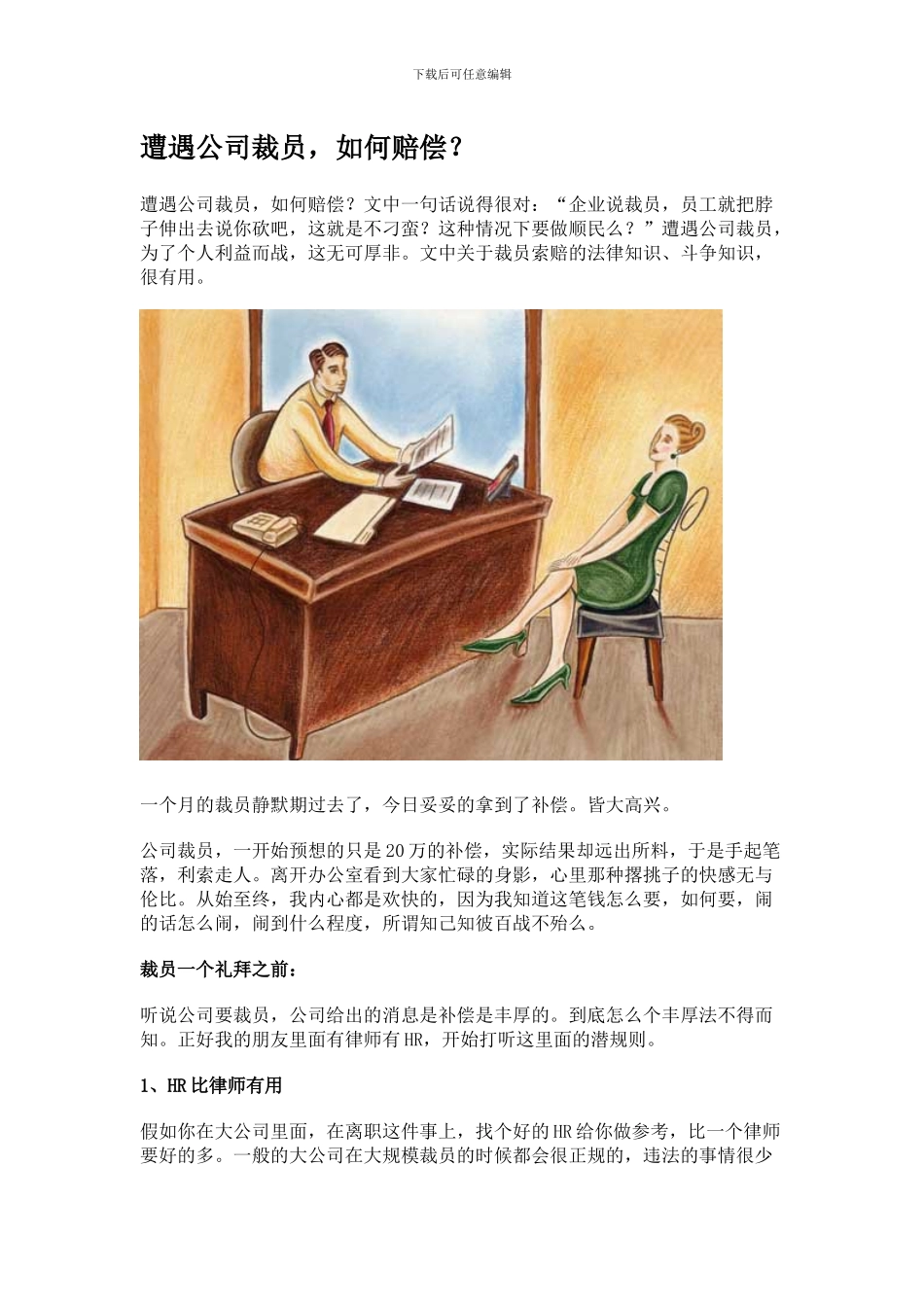 下载后可任意编辑

遭遇公司裁员，如何赔偿？

遭遇公司裁员，如何赔偿？文中一句话说得很对：“企业说裁员，员工就把脖子伸出去说你砍吧，这就是不刁蛮？这种情况下要做顺民么？”遭遇公司裁员，为了个人利益而战，这无可厚非。文中关于裁员索赔的法律知识、斗争知识，很有用。

一个月的裁员静默期过去了，今日妥妥的拿到了补偿。皆大高兴。

公司裁员，一开始预想的只是20万的补偿，实际结果却远出所料，于是手起笔落，利索走人。离开办公室看到大家忙碌的身影，心里那种撂挑子的快感无与伦比。从始至终，我内心都是欢快的，因为我知道这笔钱怎么要，如何要，闹的话怎么闹，闹到什么程度，所谓知己知彼百战不殆么。

裁员一个礼拜之前：

听说公司要裁员，公司给出的消息是补偿是丰厚的。到底怎么个丰厚法不得而知。正好我的朋友里面有律师有HR，开始打听这里面的潜规则。

1、HR比律师有用

假如你在大公司里面，在离职这件事上，找个好的HR给你做参考，比一个律师要好的多。一般的大公司在大规模裁员的时候都会很正规的，违法的事情很少